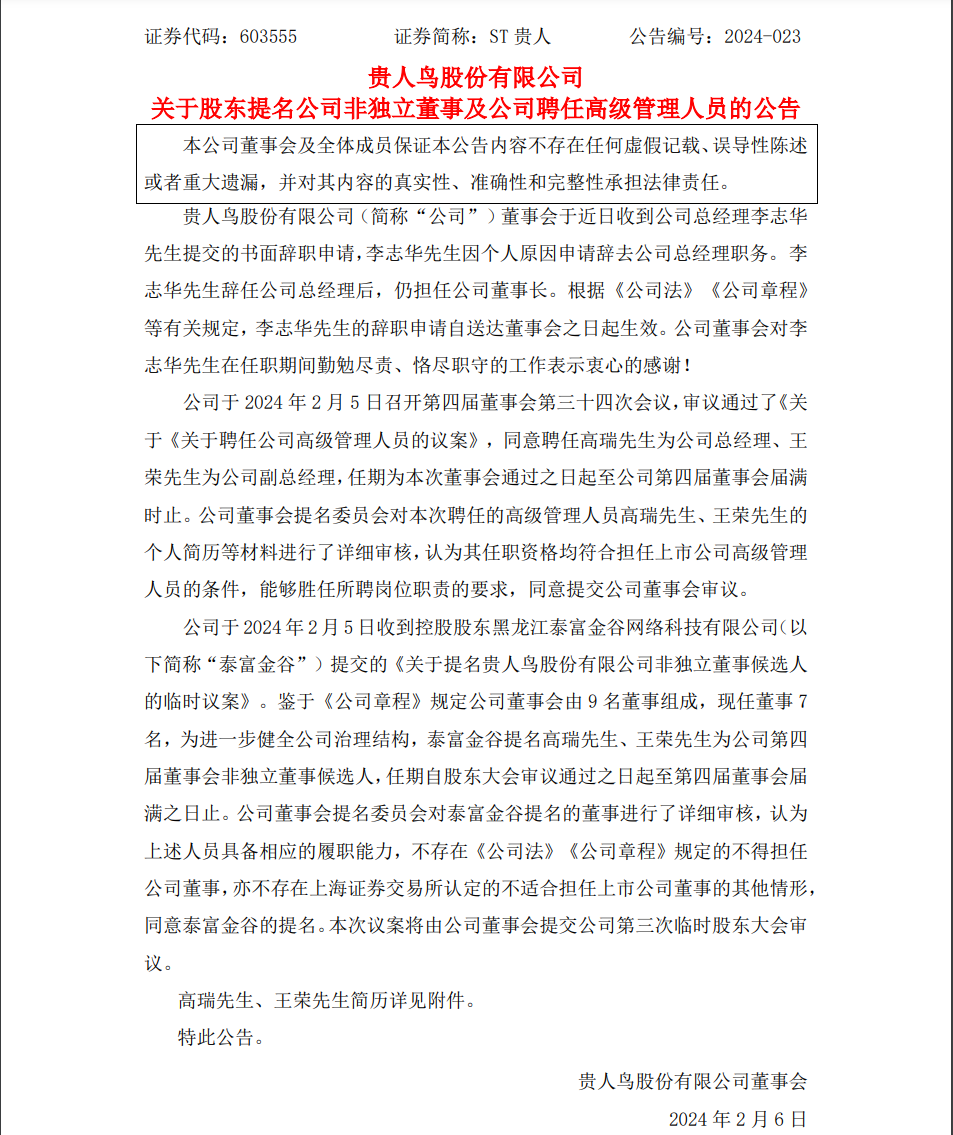 证券代码：603555　　　　证券简称：ST 贵人　　　　公告编号：2024-023

贵人鸟股份有限公司
关于股东提名公司非独立董事及公司聘任高级管理人员的公告

本公司董事会及全体成员保证本公告内容不存在任何虚假记载、误导性陈述或者重大遗漏，并对其内容的真实性、准确性和完整性承担法律责任。

贵人鸟股份有限公司（简称“公司”）董事会于近日收到公司总经理李志华先生提交的书面辞职申请，李志华先生因个人原因申请辞去公司总经理职务。李志华先生辞任公司总经理后，仍担任公司董事长。根据《公司法》《公司章程》等有关规定，李志华先生的辞职申请自送达董事会之日起生效。公司董事会对李志华先生在任职期间勤勉尽责、恪尽职守的工作表示衷心的感谢！

公司于 2024 年 2 月 5 日召开第四届董事会第三十四次会议，审议通过了《关于《关于聘任公司高级管理人员的议案》，同意聘任高瑞先生为公司总经理、王荣先生为公司副总经理，任期为本次董事会通过之日起至公司第四届董事会届满时止。公司董事会提名委员会对本次聘任的高级管理人员高瑞先生、王荣先生的个人简历等材料进行了详细审核，认为其任职资格均符合担任上市公司高级管理人员的条件，能够胜任所聘岗位职责的要求，同意提交公司董事会审议。

公司于 2024 年 2 月 5 日收到控股股东黑龙江泰富金谷网络科技有限公司（以下简称“泰富金谷”）提交的《关于提名贵人鸟股份有限公司非独立董事候选人的临时议案》。鉴于《公司章程》规定公司董事会由 9 名董事组成，现任董事 7 名，为进一步健全公司治理结构，泰富金谷提名高瑞先生、王荣先生为公司第四届董事会非独立董事候选人，任期自股东大会审议通过之日起至第四届董事会届满之日止。公司董事会提名委员会对泰富金谷提名的董事进行了详细审核，认为上述人员具备相应的履职能力，不存在《公司法》《公司章程》规定的不得担任公司董事，亦不存在上海证券交易所认定的不适合担任上市公司董事的其他情形，同意泰富金谷的提名。本次议案将由公司董事会提交公司第三次临时股东大会审议。

高瑞先生、王荣先生简历详见附件。

特此公告。

贵人鸟股份有限公司董事会

2024 年 2 月 6 日